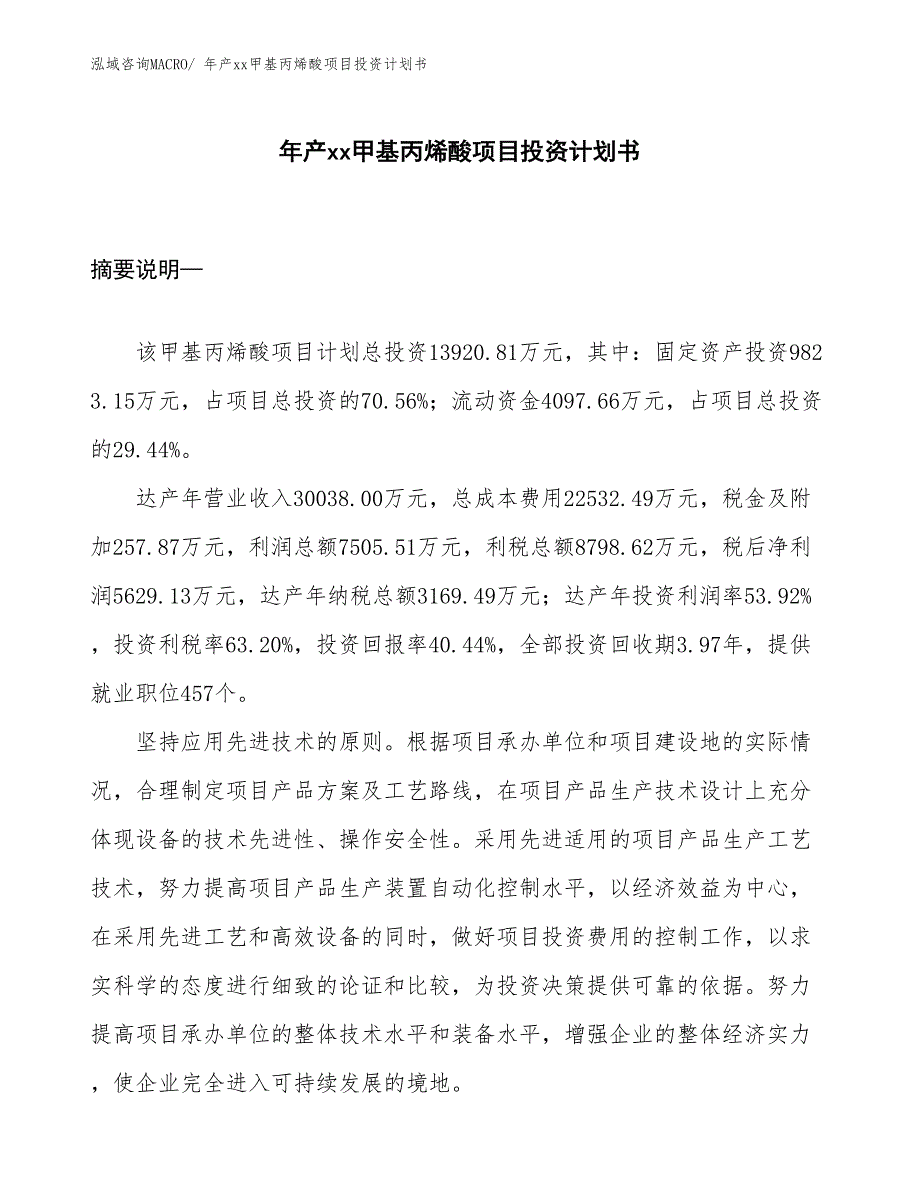 泓域咨询MACRO/ 年产xx甲基丙烯酸项目投资计划书

年产xx甲基丙烯酸项目投资计划书

摘要说明—

该甲基丙烯酸项目计划总投资13920.81万元，其中：固定资产投资9823.15万元，占项目总投资的70.56%；流动资金4097.66万元，占项目总投资的29.44%。

达产年营业收入30038.00万元，总成本费用22532.49万元，税金及附加257.87万元，利润总额7505.51万元，利税总额8798.62万元，税后净利润5629.13万元，达产年纳税总额3169.49万元；达产年投资利润率53.92%，投资利税率63.20%，投资回报率40.44%，全部投资回收期3.97年，提供就业职位457个。

坚持应用先进技术的原则。根据项目承办单位和项目建设地的实际情况，合理制定项目产品方案及工艺路线，在项目产品生产技术设计上充分体现设备的技术先进性、操作安全性。采用先进适用的项目产品生产工艺技术，努力提高项目产品生产装置自动化控制水平，以经济效益为中心，在采用先进工艺和高效设备的同时，做好项目投资费用的控制工作，以求实科学的态度进行细致的论证和比较，为投资决策提供可靠的依据。努力提高项目承办单位的整体技术水平和装备水平，增强企业的整体经济实力，使企业完全进入可持续发展的境地。